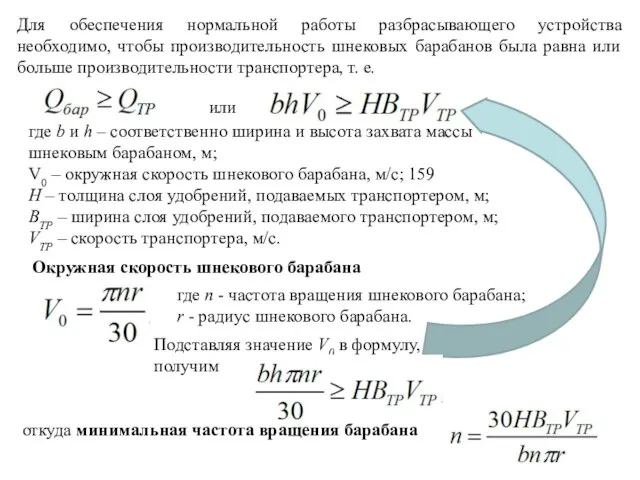 Для обеспечения нормальной работы разбрасывающего устройства необходимо, чтобы производительность шнековых барабанов была равна или больше производительности транспортера, т. е.

$Q_{бар} \geq Q_{TP}$ или $bhV_0 \geq HB_{TP}V_{TP}$

где $b$ и $h$ – соответственно ширина и высота захвата массы шнековым барабаном, м;
$V_0$ – окружная скорость шнекового барабана, м/с; 159
$H$ – толщина слоя удобрений, подаваемых транспортером, м;
$B_{TP}$ – ширина слоя удобрений, подаваемого транспортером, м;
$V_{TP}$ – скорость транспортера, м/с.

Окружная скорость шнекового барабана

$V_0 = \frac{\pi nr}{30}$

где $n$ - частота вращения шнекового барабана;
$r$ - радиус шнекового барабана.

Подставляя значение $V_0$ в формулу, получим

$\frac{bh\pi nr}{30} \geq HB_{TP}V_{TP}$

откуда минимальная частота вращения барабана $n = \frac{30HB_{TP}V_{TP}}{bn\pi r}$